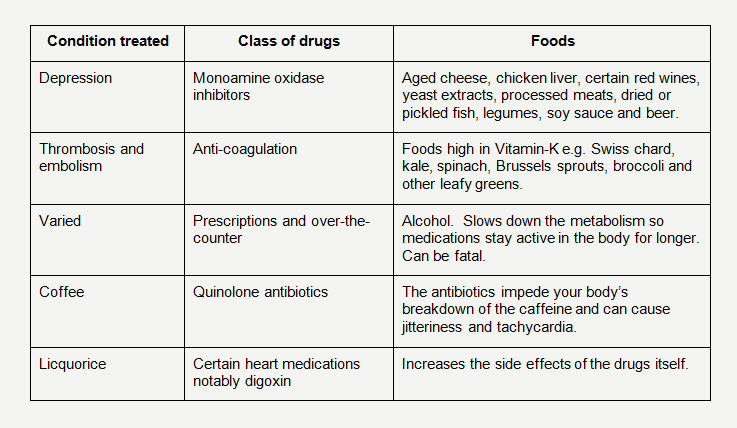 | Condition treated | Class of drugs | Foods |
|---|---|---|
| Depression | Monoamine oxidase inhibitors | Aged cheese, chicken liver, certain red wines, yeast extracts, processed meats, dried or pickled fish, legumes, soy sauce and beer. |
| Thrombosis and embolism | Anti-coagulation | Foods high in Vitamin-K e.g. Swiss chard, kale, spinach, Brussels sprouts, broccoli and other leafy greens. |
| Varied | Prescriptions and over-the-counter | Alcohol. Slows down the metabolism so medications stay active in the body for longer. Can be fatal. |
| Coffee | Quinolone antibiotics | The antibiotics impede your body's breakdown of the caffeine and can cause jitteriness and tachycardia. |
| Licquorice | Certain heart medications notably digoxin | Increases the side effects of the drugs itself. |